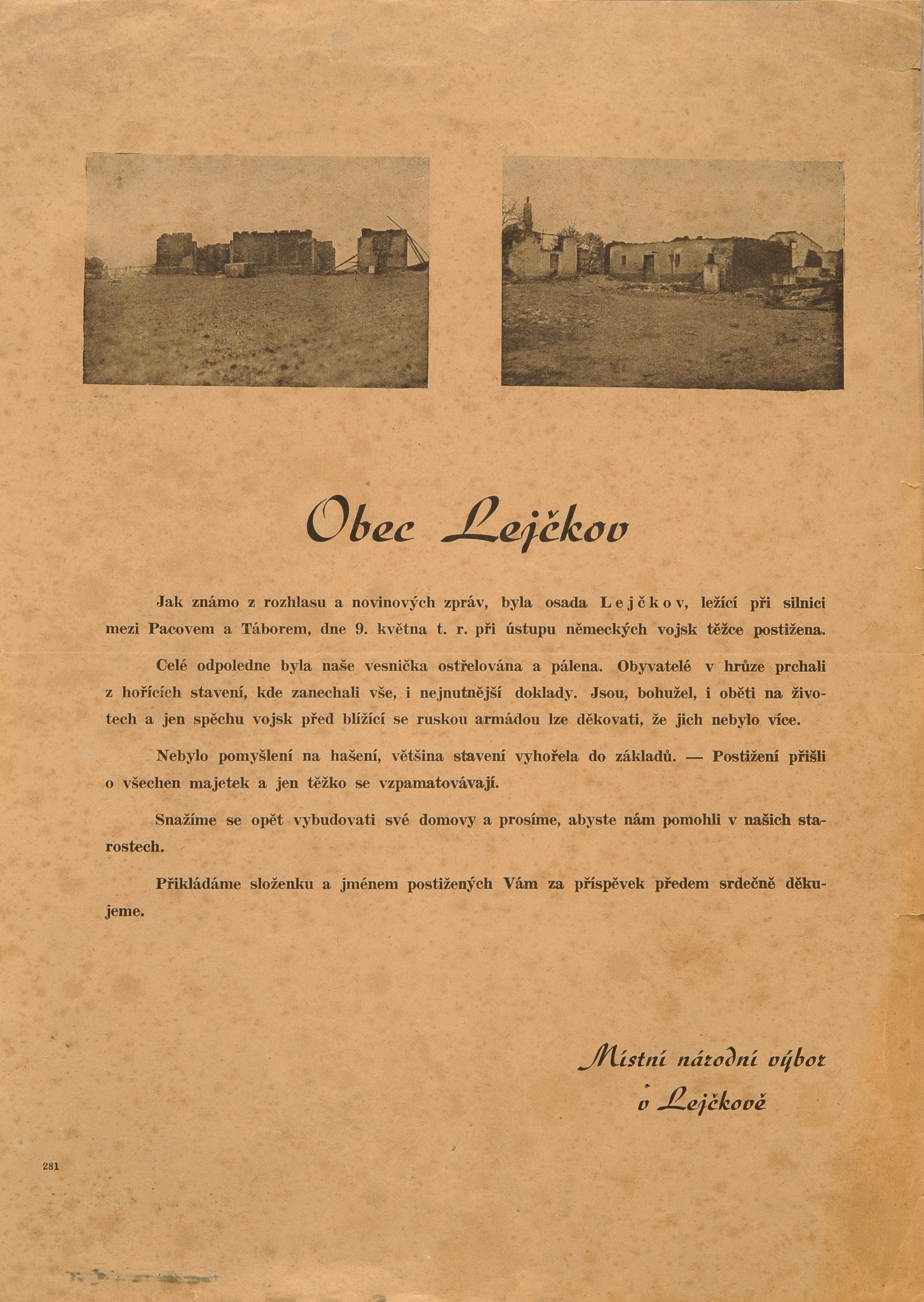 Obec Lejčkov

Jak známo z rozhlasu a novinových zpráv, byla osada Lejčkov, ležící při silnici mezi Pacovem a Táborem, dne 9. května t. r. při ústupu německých vojsk těžce postižena.

Celé odpoledne byla naše vesnička ostřelována a pálena. Obyvatelé v hrůze prchali z hořících stavení, kde zanechali vše, i nejnutnější doklady. Jsou, bohužel, i oběti na životech a jen spěchu vojsk před blížící se ruskou armádou lze děkovati, že jich nebylo více.

Nebylo pomyšlení na hašení, většina stavení vyhořela do základů. — Postižení přišli o všechen majetek a jen těžko se vzpamatovávají.

Snažíme se opět vybudovati své domovy a prosíme, abyste nám pomohli v našich starostech.

Přikládáme složenku a jménem postižených Vám za příspěvek předem srdečně děkujeme.

Místní národní výbor
v Lejčkově

281